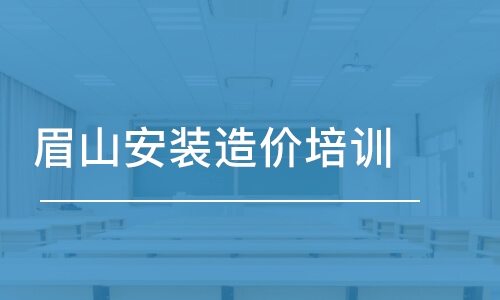 眉山安装造价培训